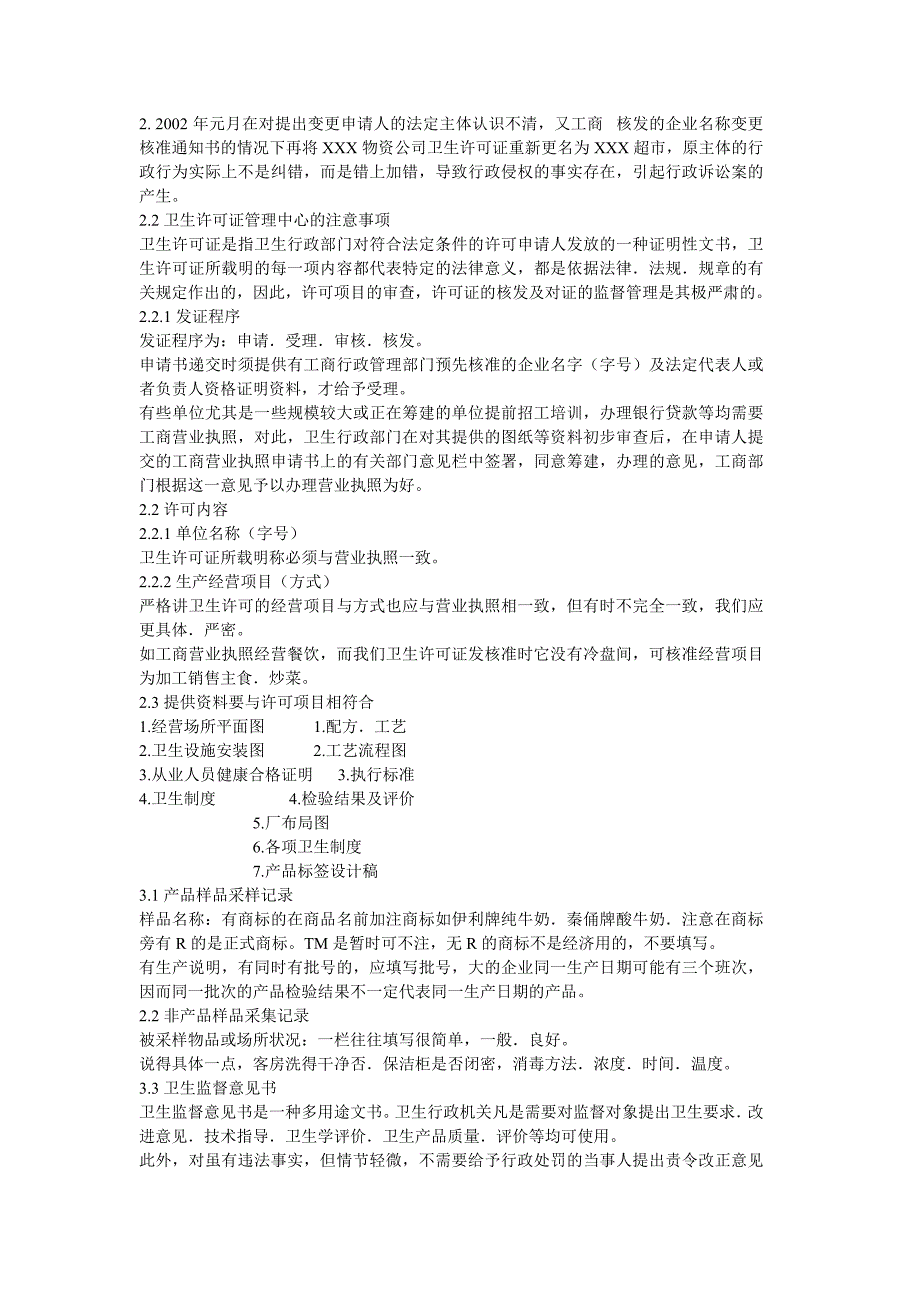 2. 2002 年元月在对提出变更申请人的法定主体认识不清，又工商 核发的企业名称变更核准通知书的情况下再将 XXX 物资公司卫生许可证重新更名为 XXX 超市，原主体的行政行为实际上不是纠错，而是错上加错，导致行政侵权的事实存在，引起行政诉讼案的产生。
2.2 卫生许可证管理中心的注意事项
卫生许可证是指卫生行政部门对符合法定条件的许可申请人发放的一种证明性文书，卫生许可证所载明的每一项内容都代表特定的法律意义，都是依据法律．法规．规章的有关规定作出的，因此，许可项目的审查，许可证的核发及对证的监督管理是其极严肃的。
2.2.1 发证程序
发证程序为：申请．受理．审核．核发。
申请书递交时须提供有工商行政管理部门预先核准的企业名字（字号）及法定代表人或者负责人资格证明资料，才给予受理。
有些单位尤其是一些规模较大或正在筹建的单位提前招工培训，办理银行贷款等均需要工商营业执照，对此，卫生行政部门在对其提供的图纸等资料初步审查后，在申请人提交的工商营业执照申请书上的有关部门意见栏中签署，同意筹建，办理的意见，工商部门根据这一意见予以办理营业执照为好。
2.2 许可内容
2.2.1 单位名称（字号）
卫生许可证所载明称必须与营业执照一致。
2.2.2 生产经营项目（方式）
严格讲卫生许可的经营项目与方式也应与营业执照相一致，但有时不完全一致，我们应更具体．严密。
如工商营业执照经营餐饮，而我们卫生许可证发核准时它没有冷盘间，可核准经营项目为加工销售主食．炒菜。
2.3 提供资料要与许可项目相符合
1.经营场所平面图 1.配方．工艺
2.卫生设施安装图 2.工艺流程图
3.从业人员健康合格证明 3.执行标准
4.卫生制度 4.检验结果及评价
5.厂布局图
6.各项卫生制度
7.产品标签设计稿
3.1 产品样品采样记录
样品名称：有商标的在商品名前加注商标如伊利牌纯牛奶．秦俑牌酸牛奶．注意在商标旁有 R 的是正式商标。TM 是暂时可不注，无 R 的商标不是经济用的，不要填写。
有生产说明，有同时有批号的，应填写批号，大的企业同一生产日期可能有三个班次，因而同一批次的产品检验结果不一定代表同一生产日期的产品。
2.2 非产品样品采集记录
被采样物品或场所状况：一栏往往填写很简单，一般．良好。
说得具体一点，客房洗得干净否．保洁柜是否闭密，消毒方法．浓度．时间．温度。
3.3 卫生监督意见书
卫生监督意见书是一种多用途文书。卫生行政机关凡是需要对监督对象提出卫生要求．改进意见．技术指导．卫生学评价．卫生产品质量．评价等均可使用。
此外，对虽有违法事实，但情节轻微，不需要给予行政处罚的当事人提出责令改正意见